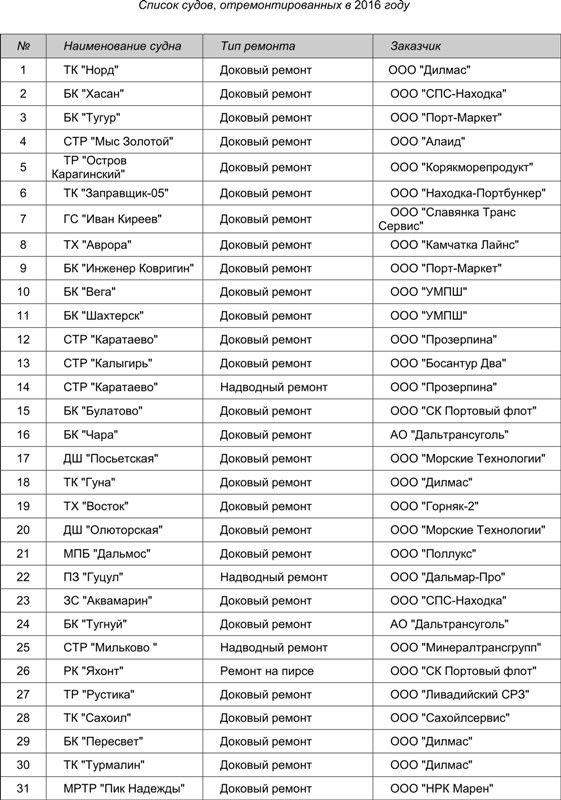 Список судов, отремонтированных в 2016 году

| № | Наименование судна | Тип ремонта | Заказчик |
|---|---|---|---|
| 1 | ТК "Норд" | Доковый ремонт | ООО "Дилмас" |
| 2 | БК "Хасан" | Доковый ремонт | ООО "СПС-Находка" |
| 3 | БК "Тугур" | Доковый ремонт | ООО "Порт-Маркет" |
| 4 | СТР "Мыс Золотой" | Доковый ремонт | ООО "Алаид" |
| 5 | ТР "Остров Карагинский" | Доковый ремонт | ООО "Корякморепродукт" |
| 6 | ТК "Заправщик-05" | Доковый ремонт | ООО "Находка-Портбункер" |
| 7 | ГС "Иван Киреев" | Доковый ремонт | ООО "Славянка Транс Сервис" |
| 8 | ТХ "Аврора" | Доковый ремонт | ООО "Камчатка Лайнс" |
| 9 | БК "Инженер Ковригин" | Доковый ремонт | ООО "Порт-Маркет" |
| 10 | БК "Вега" | Доковый ремонт | ООО "УМПШ" |
| 11 | БК "Шахтерск" | Доковый ремонт | ООО "УМПШ" |
| 12 | СТР "Каратаево" | Доковый ремонт | ООО "Прозерпина" |
| 13 | СТР "Калыгирь" | Доковый ремонт | ООО "Босантур Два" |
| 14 | СТР "Каратаево" | Надводный ремонт | ООО "Прозерпина" |
| 15 | БК "Булатово" | Доковый ремонт | ООО "СК Портовый флот" |
| 16 | БК "Чара" | Доковый ремонт | АО "Дальтрансуголь" |
| 17 | ДШ "Посьетская" | Доковый ремонт | ООО "Морские Технологии" |
| 18 | ТК "Гуна" | Доковый ремонт | ООО "Дилмас" |
| 19 | ТХ "Восток" | Доковый ремонт | ООО "Горняк-2" |
| 20 | ДШ "Олюторская" | Доковый ремонт | ООО "Морские Технологии" |
| 21 | МПБ "Дальмос" | Доковый ремонт | ООО "Поллукс" |
| 22 | ПЗ "Гуцул" | Надводный ремонт | ООО "Дальмар-Про" |
| 23 | ЗС "Аквамарин" | Доковый ремонт | ООО "СПС-Находка" |
| 24 | БК "Тугнуй" | Доковый ремонт | АО "Дальтрансуголь" |
| 25 | СТР "Мильково " | Надводный ремонт | ООО "Минералтрансгрупп" |
| 26 | РК "Яхонт" | Ремонт на пирсе | ООО "СК Портовый флот" |
| 27 | ТР "Рустика" | Доковый ремонт | ООО "Ливадийский СРЗ" |
| 28 | ТК "Сахоил" | Доковый ремонт | ООО "Сахойлсервис" |
| 29 | БК "Пересвет" | Доковый ремонт | ООО "Дилмас" |
| 30 | ТК "Турмалин" | Доковый ремонт | ООО "Дилмас" |
| 31 | МРТР "Пик Надежды" | Доковый ремонт | ООО "НРК Марен" |